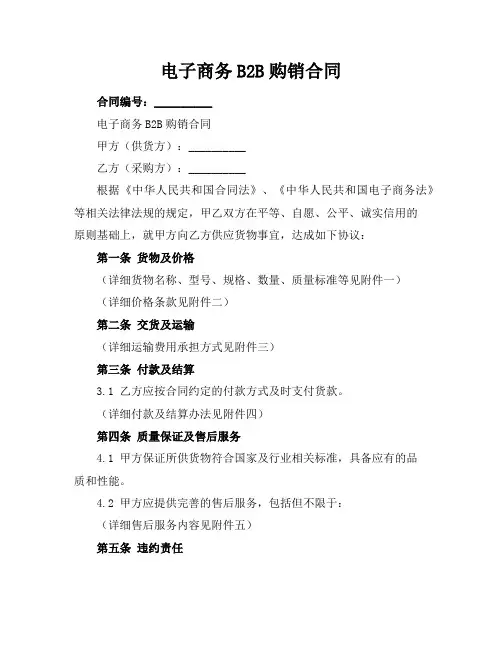 电子商务 B2B 购销合同

合同编号：__________

电子商务 B2B 购销合同

甲方（供货方）：__________

乙方（采购方）：__________

根据《中华人民共和国合同法》、《中华人民共和国电子商务法》等相关法律法规的规定，甲乙双方在平等、自愿、公平、诚实信用的原则基础上，就甲方向乙方供应货物事宜，达成如下协议：

第一条 货物及价格

（详细货物名称、型号、规格、数量、质量标准等见附件一）

（详细价格条款见附件二）

第二条 交货及运输

（详细运输费用承担方式见附件三）

第三条 付款及结算

3.1 乙方应按合同约定的付款方式及时支付货款。

（详细付款及结算办法见附件四）

第四条 质量保证及售后服务

4.1 甲方保证所供货物符合国家及行业相关标准，具备应有的品质和性能。

4.2 甲方应提供完善的售后服务，包括但不限于：

（详细售后服务内容见附件五）

第五条 违约责任